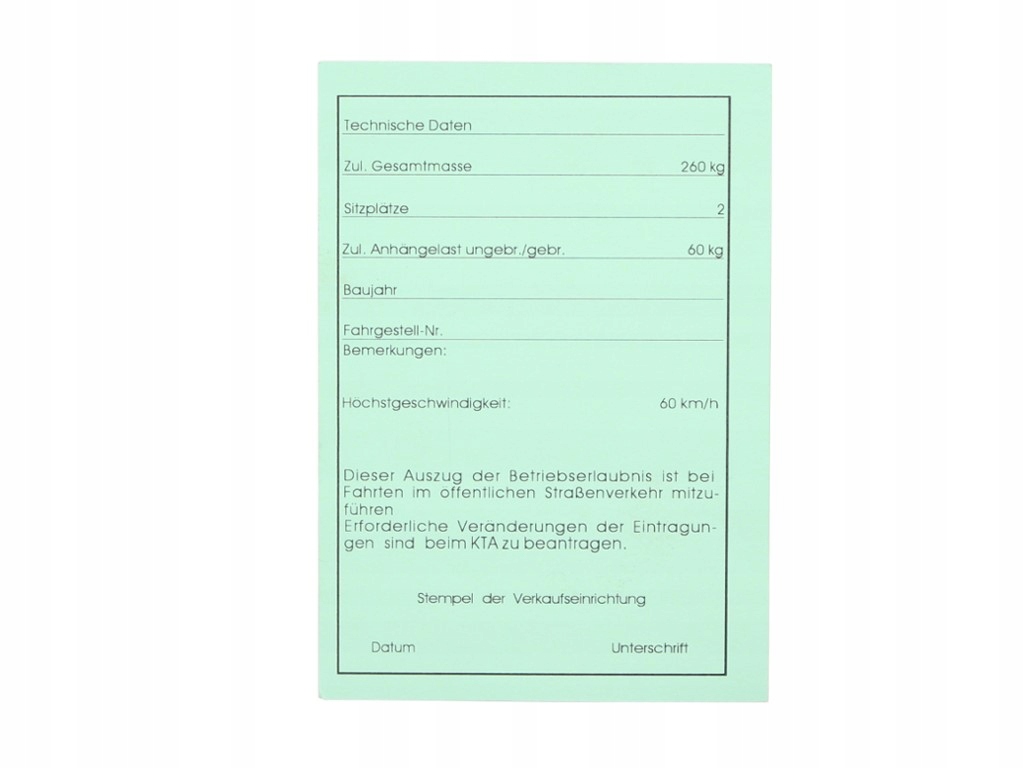 Technische Daten

Zul. Gesamtmasse 260 kg

Sitzplätze 2

Zul. Anhängelast ungebr./gebr. 60 kg

Baujahr

Fahrgestell-Nr.

Bemerkungen:

Höchstgeschwindigkeit: 60 km/h

Dieser Auszug der Betriebserlaubnis ist bei Fahrten im offentlichen Straßenverkehr mitzuführen
Erforderliche Veränderungen der Eintragungen sind beim KTA zu beantragen.

Stempel der Verkaufseinrichtung

Datum Unterschrift